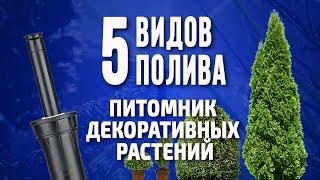 5 ВИДОВ ПОЛИВА

ПИТОМНИК ДЕКОРАТИВНЫХ РАСТЕНИЙ